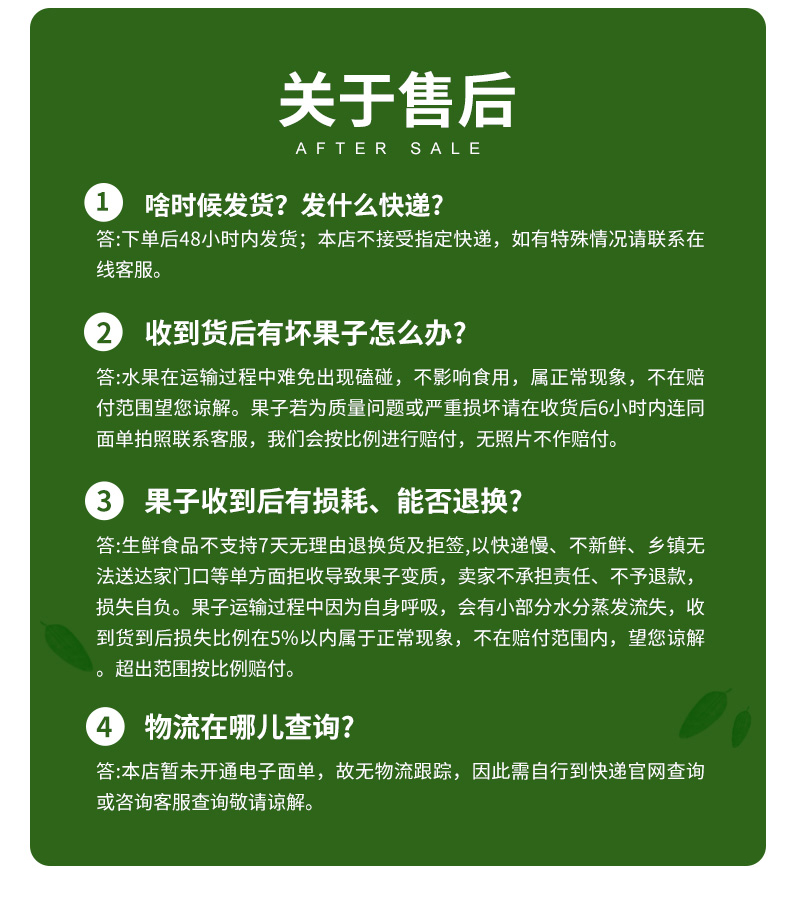 关于售后
AFTER SALE

1 啥时候发货？发什么快递？
答:下单后48小时内发货；本店不接受指定快递，如有特殊情况请联系在线客服。

2 收到货后有坏果子怎么办？
答:水果在运输过程中难免出现磕碰，不影响食用，属正常现象，不在赔付范围望您谅解。果子若为质量问题或严重损坏请在收货后6小时内连同面单拍照联系客服，我们会按比例进行赔付，无照片不作赔付。

3 果子收到后有损耗、能否退换？
答:生鲜食品不支持7天无理由退换货及拒签,以快递慢、不新鲜、乡镇无法送达家门口等单方面拒收导致果子变质，卖家不承担责任、不予退款，损失自负。果子运输过程中因为自身呼吸，会有小部分水分蒸发流失，收到货到后损失比例在5%以内属于正常现象，不在赔付范围内，望您谅解。超出范围按比例赔付。

4 物流在哪儿查询？
答:本店暂未开通电子面单，故无物流跟踪，因此需自行到快递官网查询或咨询客服查询敬请谅解。